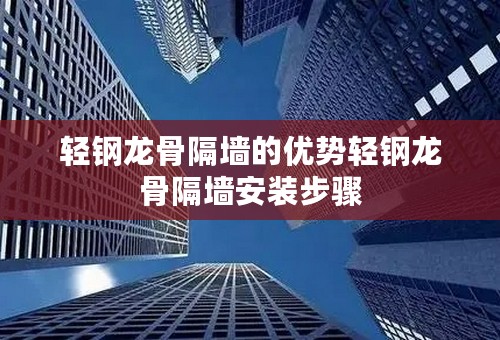 轻钢龙骨隔墙的优势轻钢龙骨隔墙安装步骤